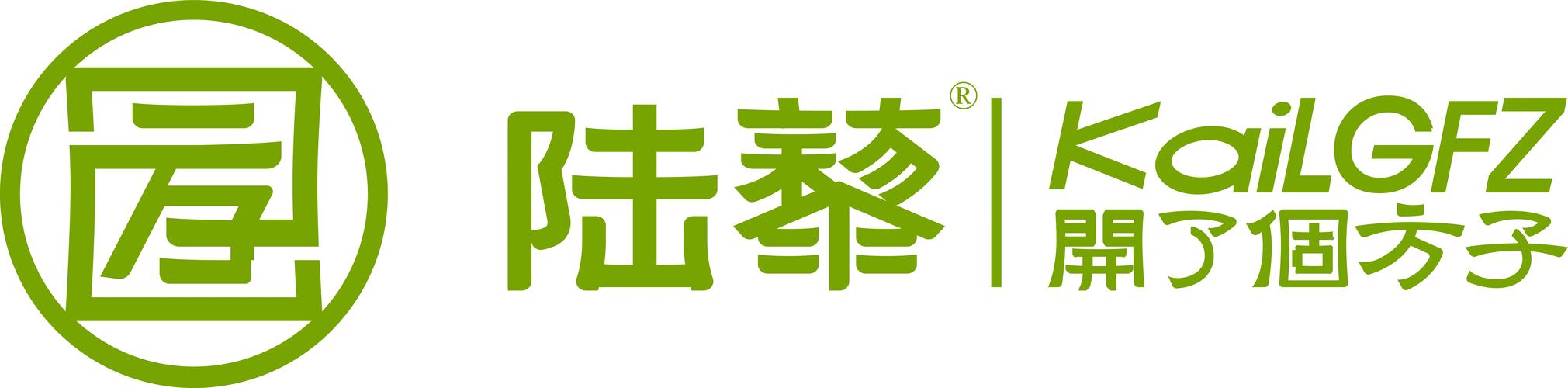 陆藜®
KaiLGFZ
開了個方子